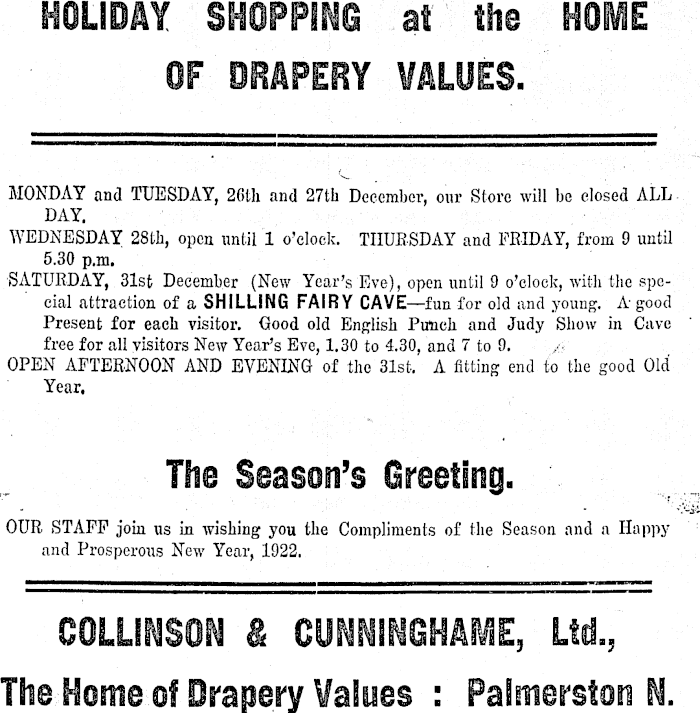 HOLIDAY SHOPPING at the HOME OF DRAPERY VALUES.

MONDAY and TUESDAY, 26th and 27th December, our Store will be closed ALL DAY.

WEDNESDAY 28th, open until 1 o'clock. THURSDAY and FRIDAY, from 9 until 5.30 p.m.

SATURDAY, 31st December (New Year's Eve), open until 9 o'clock, with the special attraction of a SHILLING FAIRY CAVE—fun for old and young. A good Present for each visitor. Good old English Punch and Judy Show in Cave free for all visitors New Year's Eve, 1.30 to 4.30, and 7 to 9.

OPEN AFTERNOON AND EVENING of the 31st. A fitting end to the good Old Year.

The Season's Greeting.

OUR STAFF join us in wishing you the Compliments of the Season and a Happy and Prosperous New Year, 1922.

COLLINSON & CUNNINGHAME, Ltd.,

The Home of Drapery Values : Palmerston N.